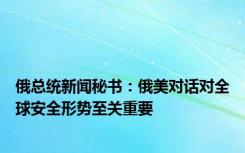 俄总统新闻秘书：俄美对话对全球安全形势至关重要